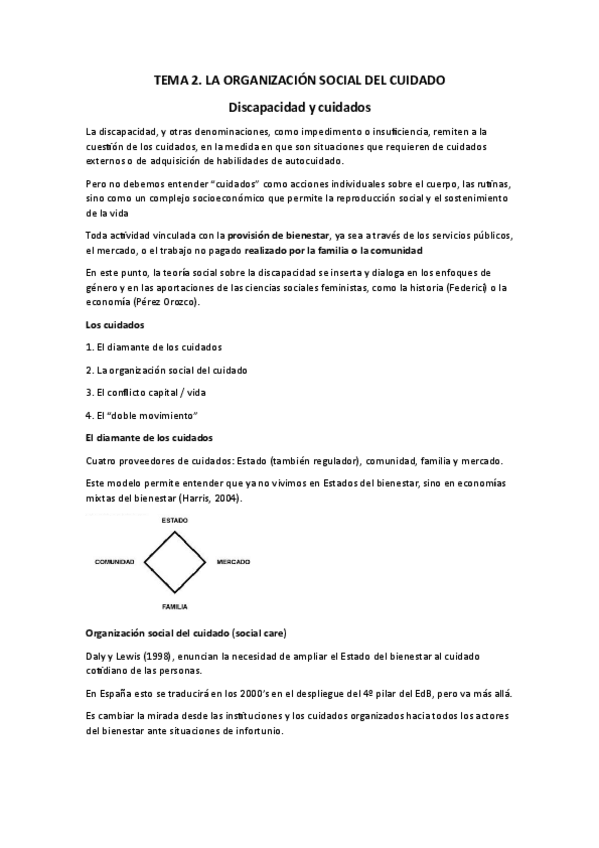 TEMA 2. LA ORGANIZACIÓN SOCIAL DEL CUIDADO

Discapacidad y cuidados

La discapacidad, y otras denominaciones, como impedimento o insuficiencia, remiten a la cuestión de los cuidados, en la medida en que son situaciones que requieren de cuidados externos o de adquisición de habilidades de autocuidado.

Pero no debemos entender "cuidados" como acciones individuales sobre el cuerpo, las rutinas, sino como un complejo socioeconómico que permite la reproducción social y el sostenimiento de la vida

Toda actividad vinculada con la provisión de bienestar, ya sea a través de los servicios públicos, el mercado, o el trabajo no pagado realizado por la familia o la comunidad

En este punto, la teoría social sobre la discapacidad se inserta y dialoga en los enfoques de género y en las aportaciones de las ciencias sociales feministas, como la historia (Federici) o la economía (Pérez Orozco).

Los cuidados

1. El diamante de los cuidados

2. La organización social del cuidado

3. El conflicto capital / vida

4. El "doble movimiento"

El diamante de los cuidados

Cuatro proveedores de cuidados: Estado (también regulador), comunidad, familia y mercado.

Este modelo permite entender que ya no vivimos en Estados del bienestar, sino en economías mixtas del bienestar (Harris, 2004).

ESTADO
COMUNIDAD
MERCADO
FAMILIA

Organización social del cuidado (social care)

Daly y Lewis (1998), enuncian la necesidad de ampliar el Estado del bienestar al cuidado cotidiano de las personas.

En España esto se traducirá en los 2000's en el despliegue del 4º pilar del EdB, pero va más allá.

Es cambiar la mirada desde las instituciones y los cuidados organizados hacia todos los actores del bienestar ante situaciones de infortunio.